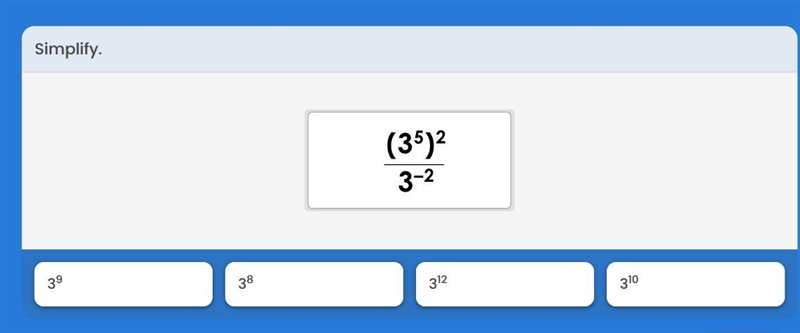 Simplify.

$\frac{(3^5)^2}{3^{-2}}$

$3^9$

$3^8$

$3^{12}$

$3^{10}$